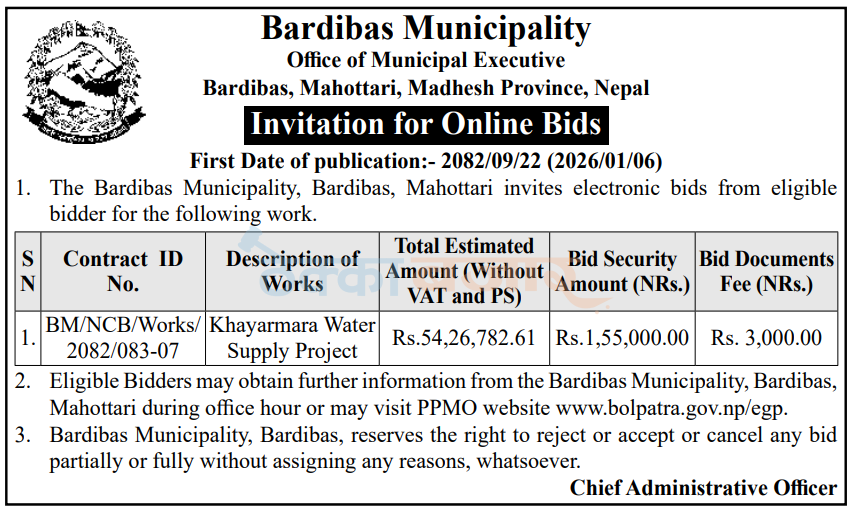 Bardibas Municipality
Office of Municipal Executive
Bardibas, Mahottari, Madhesh Province, Nepal

Invitation for Online Bids

First Date of publication:- 2082/09/22 (2026/01/06)

1. The Bardibas Municipality, Bardibas, Mahottari invites electronic bids from eligible bidder for the following work.

| SN | Contract ID No. | Description of Works | Total Estimated Amount (Without VAT and PS) | Bid Security Amount (NRs.) | Bid Documents Fee (NRs.) |
|---|---|---|---|---|---|
| 1. | BM/NCB/Works/ 2082/083-07 | Khayarmara Water Supply Project | Rs.54,26,782.61 | Rs.1,55,000.00 | Rs. 3,000.00 |

2. Eligible Bidders may obtain further information from the Bardibas Municipality, Bardibas, Mahottari during office hour or may visit PPMO website www.bolpatra.gov.np/egp.

3. Bardibas Municipality, Bardibas, reserves the right to reject or accept or cancel any bid partially or fully without assigning any reasons, whatsoever.

Chief Administrative Officer